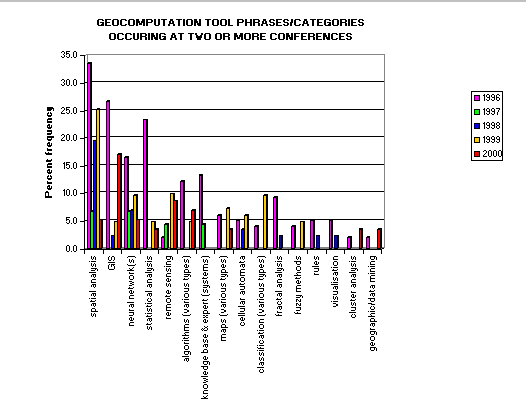 GEOCOMPUTATION TOOL PHRASES/CATEGORIES
OCCURING AT TWO OR MORE CONFERENCES

Percent frequency

35.0
30.0
25.0
20.0
15.0
10.0
5.0
0.0

spatial analysis
GIS
neural network(s)
statistical analysis
remote sensing
algorithms (various types)
knowledge base & expert (systems)
maps (various types)
cellular automata
classification (various types)
fractal analysis
fuzzy methods
rules
visualisation
cluster analysis
geographic/data mining

1996
1997
1998
1999
2000